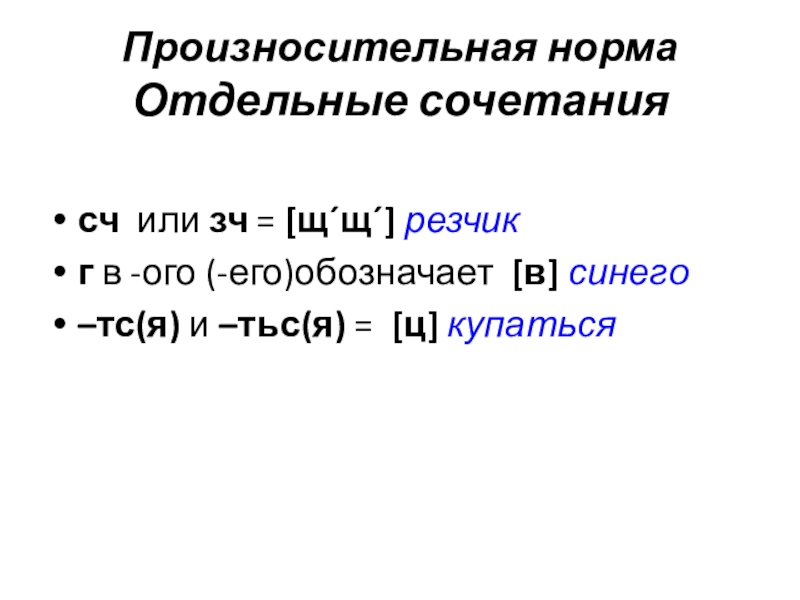 Произносительная норма
Отдельные сочетания

• сч или зч = [щ´щ´] резчик
• г в -ого (-его)обозначает [в] синего
• –тс(я) и –тьс(я) = [ц] купаться